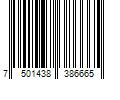 7 501438 386665